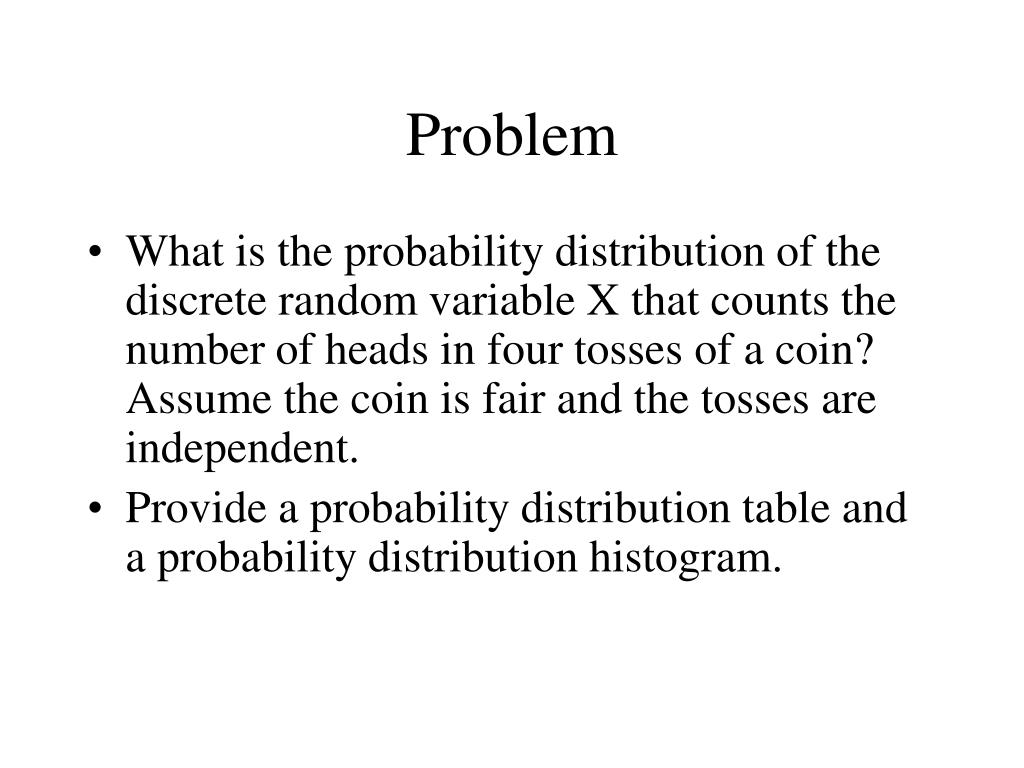 Problem

• What is the probability distribution of the discrete random variable X that counts the number of heads in four tosses of a coin? Assume the coin is fair and the tosses are independent.

• Provide a probability distribution table and a probability distribution histogram.